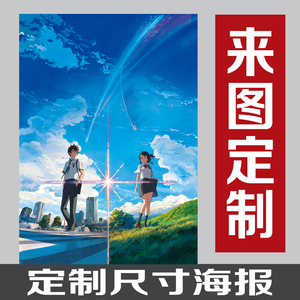 来图定制

定制尺寸海报